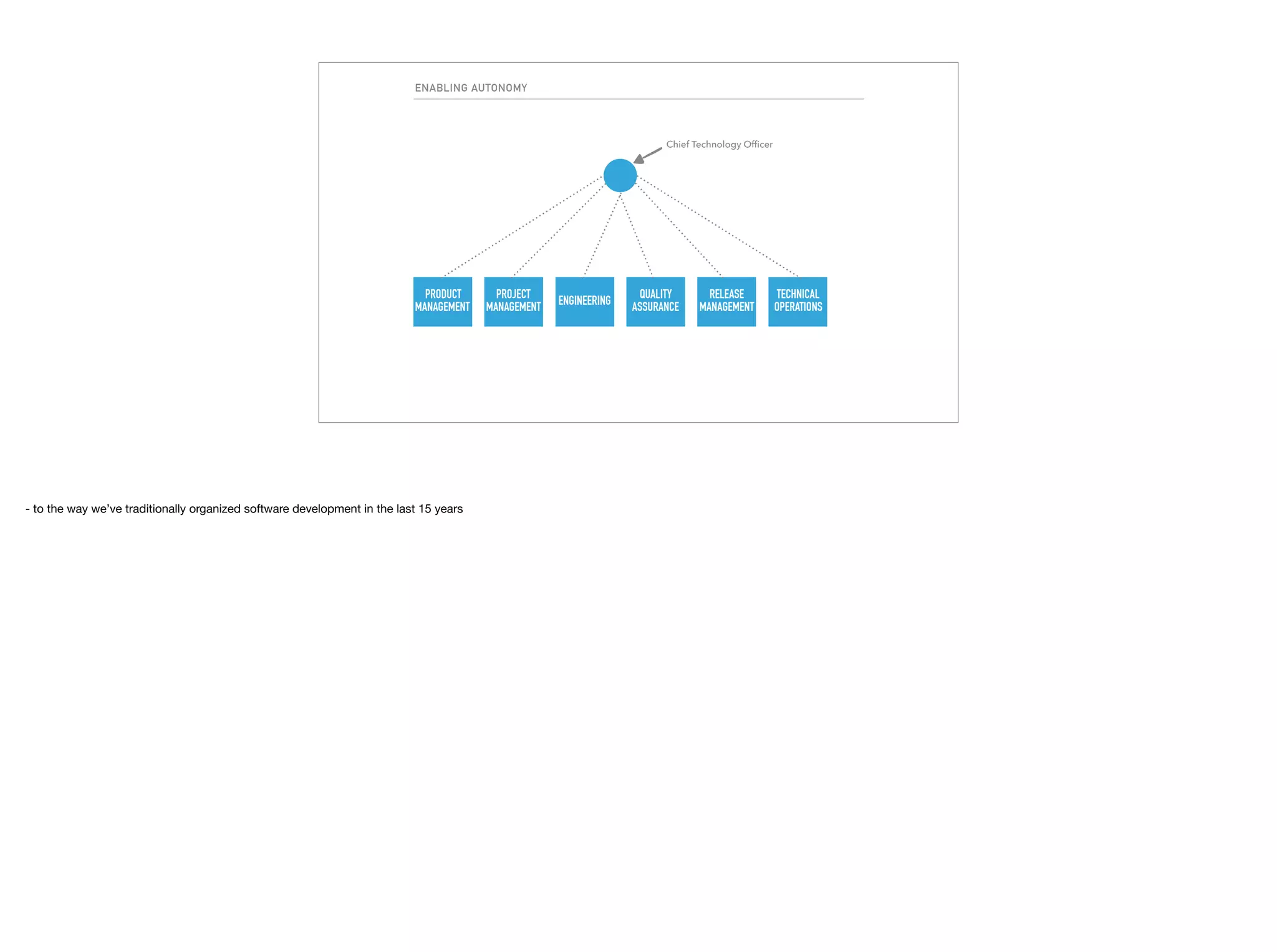 ENABLING AUTONOMY

Chief Technology Officer

PRODUCT MANAGEMENT

PROJECT MANAGEMENT

ENGINEERING

QUALITY ASSURANCE

RELEASE MANAGEMENT

TECHNICAL OPERATIONS

- to the way we've traditionally organized software development in the last 15 years